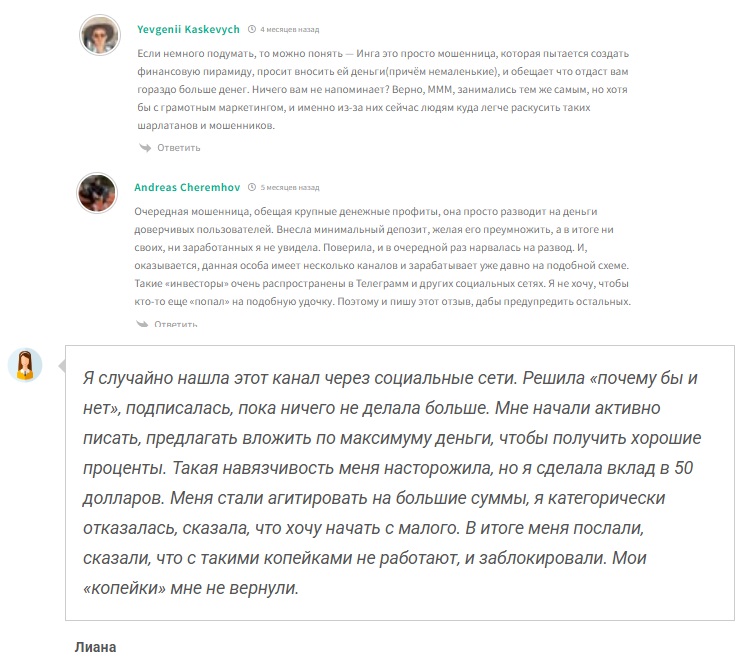 Yevgenii Kaskevych 4 месяцев назад

Если немного подумать, то можно понять — Инга это просто мошенница, которая пытается создать финансовую пирамиду, просит вносить ей деньги(причём немаленькие), и обещает что отдаст вам гораздо больше денег. Ничего вам не напоминает? Верно, МММ, занимались тем же самым, но хотя бы с грамотным маркетингом, и именно из-за них сейчас людям куда легче раскусить таких шарлатанов и мошенников.

Ответить

Andreas Cheremhov 5 месяцев назад

Очередная мошенница, обещая крупные денежные профиты, она просто разводит на деньги доверчивых пользователей. Внесла минимальный депозит, желая его преумножить, а в итоге ни своих, ни заработанных я не увидела. Поверила, и в очередной раз нарвалась на развод. И, оказывается, данная особа имеет несколько каналов и зарабатывает уже давно на подобной схеме. Такие «инвесторы» очень распространены в Телеграмм и других социальных сетях. Я не хочу, чтобы кто-то еще «попал» на подобную удочку. Поэтому и пишу этот отзыв, дабы предупредить остальных.

Ответить

Я случайно нашла этот канал через социальные сети. Решила «почему бы и нет», подписалась, пока ничего не делала больше. Мне начали активно писать, предлагать вложить по максимуму деньги, чтобы получить хорошие проценты. Такая навязчивость меня насторожила, но я сделала вклад в 50 долларов. Меня стали агитировать на большие суммы, я категорически отказалась, сказала, что хочу начать с малого. В итоге меня послали, сказали, что с такими копейками не работают, и заблокировали. Мои «копейки» мне не вернули.

Лиана